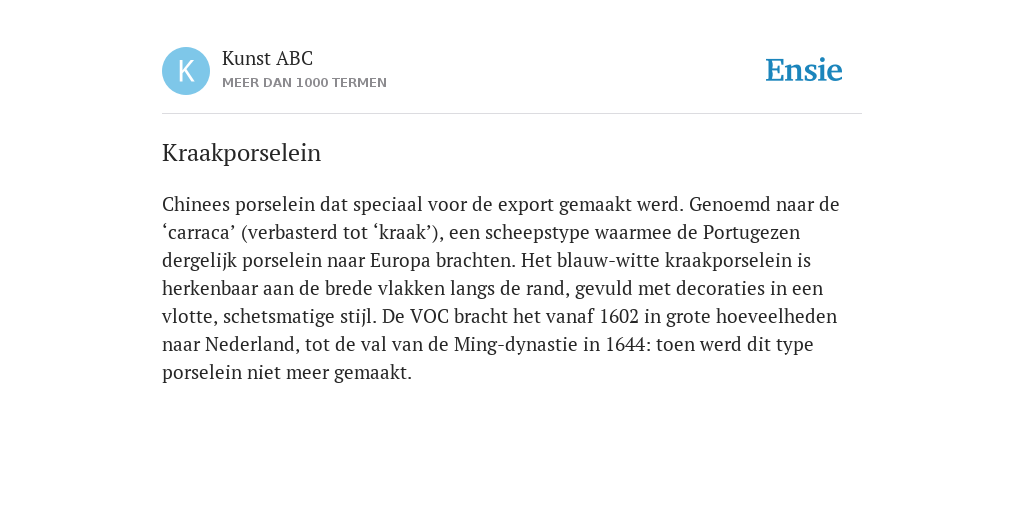 K

Kunst ABC
MEER DAN 1000 TERMEN

Ensie

Kraakporselein

Chinees porselein dat speciaal voor de export gemaakt werd. Genoemd naar de ‘carraca’ (verbasterd tot ‘kraak’), een scheepstype waarmee de Portugezen dergelijk porselein naar Europa brachten. Het blauw-witte kraakporselein is herkenbaar aan de brede vlakken langs de rand, gevuld met decoraties in een vlotte, schetsmatige stijl. De VOC bracht het vanaf 1602 in grote hoeveelheden naar Nederland, tot de val van de Ming-dynastie in 1644: toen werd dit type porselein niet meer gemaakt.